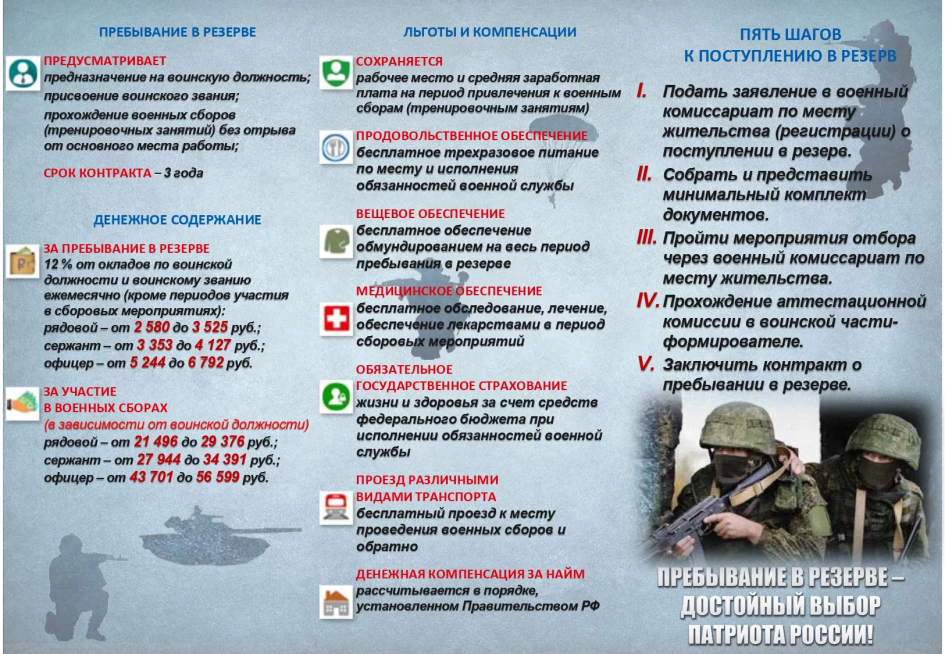 ПРЕБЫВАНИЕ В РЕЗЕРВЕ

ПРЕДУСМАТРИВАЕТ
предназначение на воинскую должность;
присвоение воинского звания;
прохождение военных сборов (тренировочных занятий) без отрыва от основного места работы;

СРОК КОНТРАКТА – 3 года

ДЕНЕЖНОЕ СОДЕРЖАНИЕ

ЗА ПРЕБЫВАНИЕ В РЕЗЕРВЕ
12 % от окладов по воинской должности и воинскому званию ежемесячно (кроме периодов участия в сборовых мероприятиях):
рядовой – от 2 580 до 3 525 руб.;
сержант – от 3 353 до 4 127 руб.;
офицер – от 5 244 до 6 792 руб.

ЗА УЧАСТИЕ В ВОЕННЫХ СБОРАХ
(в зависимости от воинской должности)
рядовой – от 21 496 до 29 376 руб.;
сержант – от 27 944 до 34 391 руб.;
офицер – от 43 701 до 56 599 руб.

ЛЬГОТЫ И КОМПЕНСАЦИИ

СОХРАНЯЕТСЯ
рабочее место и средняя заработная плата на период привлечения к военным сборам (тренировочным занятиям)

ПРОДОВОЛЬСТВЕННОЕ ОБЕСПЕЧЕНИЕ
бесплатное трехразовое питание по месту и исполнения обязанностей военной службы

ВЕЩЕВОЕ ОБЕСПЕЧЕНИЕ
бесплатное обеспечение обмундированием на весь период пребывания в резерве

МЕДИЦИНСКОЕ ОБЕСПЕЧЕНИЕ
бесплатное обследование, лечение, обеспечение лекарствами в период сборовых мероприятий

ОБЯЗАТЕЛЬНОЕ ГОСУДАРСТВЕННОЕ СТРАХОВАНИЕ
жизни и здоровья за счет средств федерального бюджета при исполнении обязанностей военной службы

ПРОЕЗД РАЗЛИЧНЫМИ ВИДАМИ ТРАНСПОРТА
бесплатный проезд к месту проведения военных сборов и обратно

ДЕНЕЖНАЯ КОМПЕНСАЦИЯ ЗА НАЙМ
рассчитывается в порядке, установленном Правительством РФ

ПЯТЬ ШАГОВ К ПОСТУПЛЕНИЮ В РЕЗЕРВ

I. Подать заявление в военный комиссариат по месту жительства (регистрации) о поступлении в резерв.
II. Собрать и представить минимальный комплект документов.
III. Пройти мероприятия отбора через военный комиссариат по месту жительства.
IV. Прохождение аттестационной комиссии в воинской части-формирователе.
V. Заключить контракт о пребывании в резерве.

ПРЕБЫВАНИЕ В РЕЗЕРВЕ – ДОСТОЙНЫЙ ВЫБОР ПАТРИОТА РОССИИ!